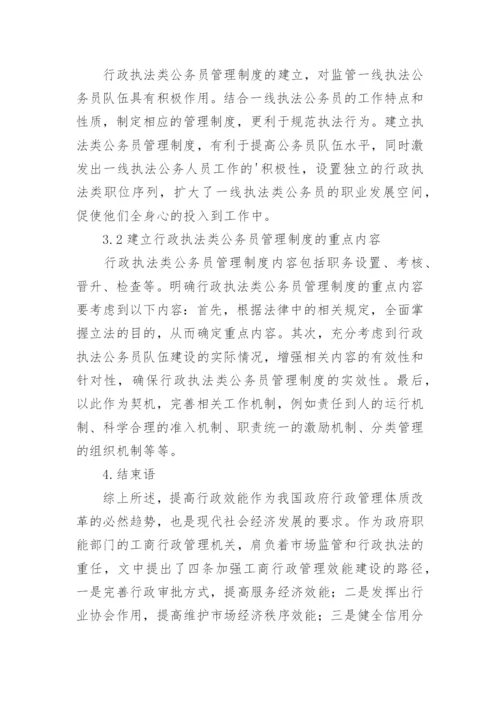 行政执法类公务员管理制度的建立，对监管一线执法公务员队伍具有积极作用。结合一线执法公务员的工作特点和性质，制定相应的管理制度，更利于规范执法行为。建立执法类公务员管理制度，有利于提高公务员队伍水平，同时激发出一线执法公务人员工作的'积极性，设置独立的行政执法类职位序列，扩大了一线执法类公务员的职业发展空间，促使他们全身心的投入到工作中。

3.2 建立行政执法类公务员管理制度的重点内容

行政执法类公务员管理制度内容包括职务设置、考核、晋升、检查等。明确行政执法类公务员管理制度的重点内容要考虑到以下内容：首先，根据法律中的相关规定，全面掌握立法的目的，从而确定重点内容。其次，充分考虑到行政执法公务员队伍建设的实际情况，增强相关内容的有效性和针对性，确保行政执法类公务员管理制度的实效性。最后，以此作为契机，完善相关工作机制，例如责任到人的运行机制、科学合理的准入机制、职责统一的激励机制、分类管理的组织机制等等。

4.结束语

综上所述，提高行政效能作为我国政府行政管理体质改革的必然趋势，也是现代社会经济发展的要求。作为政府职能部门的工商行政管理机关，肩负着市场监管和行政执法的重任，文中提出了四条加强工商行政管理效能建设的路径，一是完善行政审批方式，提高服务经济效能；二是发挥出行业协会作用，提高维护市场经济秩序效能；三是健全信用分